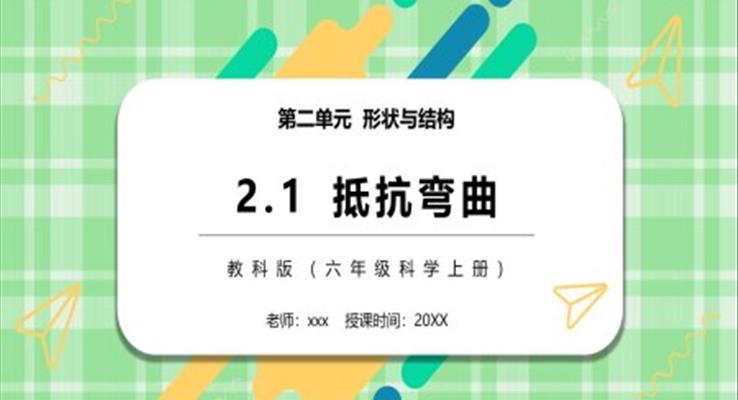 第二单元 形状与结构

2.1 抵抗弯曲

教科版（六年级科学上册）

老师：xxx 授课时间：20XX